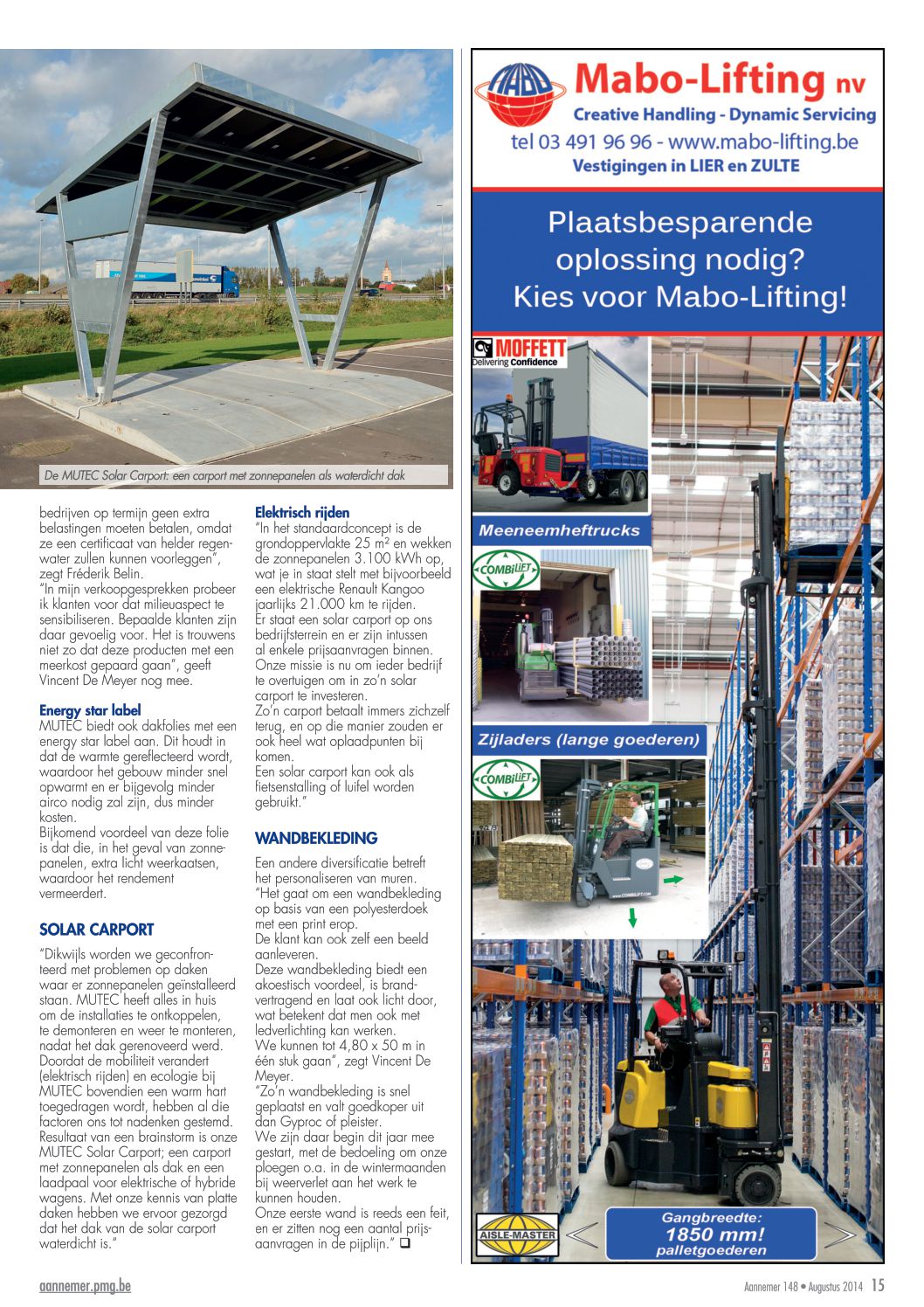 De MUTEC Solar Carport: een carport met zonnepanelen als waterdicht dak

bedrijven op termijn geen extra belastingen moeten betalen, omdat ze een certificaat van helder regenwater zullen kunnen voorleggen", zegt Fréderik Belin.
"In mijn verkoopgesprekken probeer ik klanten voor dat milieuaspect te sensibiliseren. Bepaalde klanten zijn daar gevoelig voor. Het is trouwens niet zo dat deze producten met een meerkost gepaard gaan", geeft Vincent De Meyer nog mee.

Energy star label
MUTEC biedt ook dakfolies met een energy star label aan. Dit houdt in dat de warmte gereflecteerd wordt, waardoor het gebouw minder snel opwarmt en er bijgevolg minder airco nodig zal zijn, dus minder kosten.
Bijkomend voordeel van deze folie is dat die, in het geval van zonnepanelen, extra licht weerkaatsen, waardoor het rendement vermeerdert.

SOLAR CARPORT
"Dikwijls worden we geconfronteerd met problemen op daken waar er zonnepanelen geïnstalleerd staan. MUTEC heeft alles in huis om de installaties te ontkoppelen, te demonteren en weer te monteren, nadat het dak gerenoveerd werd. Doordat de mobiliteit verandert (elektrisch rijden) en ecologie bij MUTEC bovendien een warm hart toegedragen wordt, hebben al die factoren ons tot nadenken gestemd. Resultaat van een brainstorm is onze MUTEC Solar Carport; een carport met zonnepanelen als dak en een laadpaal voor elektrische of hybride wagens. Met onze kennis van platte daken hebben we ervoor gezorgd dat het dak van de solar carport waterdicht is."

Elektrisch rijden
"In het standaardconcept is de grondoppervlakte 25 m² en wekken de zonnepanelen 3.100 kWh op, wat je in staat stelt met bijvoorbeeld een elektrische Renault Kangoo jaarlijks 21.000 km te rijden.
Er staat een solar carport op ons bedrijfsterrein en er zijn intussen al enkele prijsaanvragen binnen. Onze missie is nu om ieder bedrijf te overtuigen om in zo'n solar carport te investeren.
Zo'n carport betaalt immers zichzelf terug, en op die manier zouden er ook heel wat oplaadpunten bij komen.
Een solar carport kan ook als fietsenstalling of luifel worden gebruikt."

WANDBEKLEDING
Een andere diversificatie betreft het personaliseren van muren.
"Het gaat om een wandbekleding op basis van een polyesterdoek met een print erop.
De klant kan ook zelf een beeld aanleveren.
Deze wandbekleding biedt een akoestisch voordeel, is brandvertragend en laat ook licht door, wat betekent dat men ook met ledverlichting kan werken.
We kunnen tot 4,80 x 50 m in één stuk gaan", zegt Vincent De Meyer.
"Zo'n wandbekleding is snel geplaatst en valt goedkoper uit dan Gyproc of pleister.
We zijn daar begin dit jaar mee gestart, met de bedoeling om onze ploegen o.a. in de wintermaanden bij weerverlet aan het werk te kunnen houden.
Onze eerste wand is reeds een feit, en er zitten nog een aantal prijsaanvragen in de pijplijn." ❑

MABO
Mabo-Lifting nv
Creative Handling - Dynamic Servicing
tel 03 491 96 96 - www.mabo-lifting.be
Vestigingen in LIER en ZULTE

Plaatsbesparende oplossing nodig? Kies voor Mabo-Lifting!

MOFFETT
Delivering Confidence
Meeneemheftrucks
COMBiLiFT
Zijladers (lange goederen)
COMBiLiFT
AISLE-MASTER
Gangbreedte: 1850 mm! palletgoederen

aannemer.pmg.be
Aannemer 148 • Augustus 2014 15